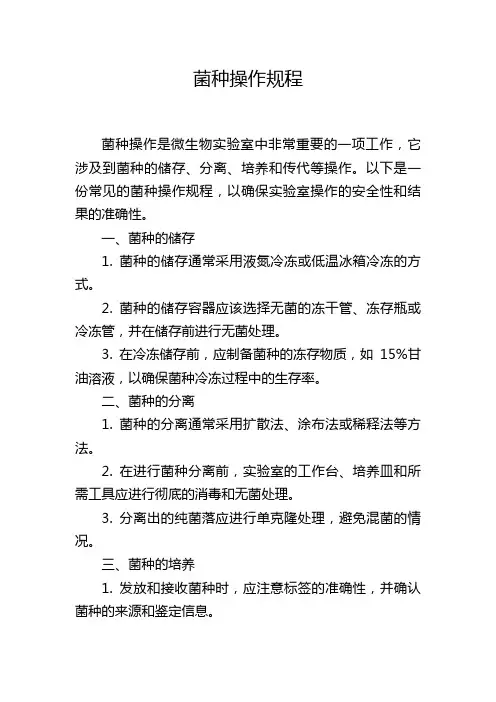 菌种操作规程

菌种操作是微生物实验室中非常重要的一项工作，它涉及到菌种的储存、分离、培养和传代等操作。以下是一份常见的菌种操作规程，以确保实验室操作的安全性和结果的准确性。

一、菌种的储存

1. 菌种的储存通常采用液氮冷冻或低温冰箱冷冻的方式。

2. 菌种的储存容器应该选择无菌的冻干管、冻存瓶或冷冻管，并在储存前进行无菌处理。

3. 在冷冻储存前，应制备菌种的冻存物质，如 15%甘油溶液，以确保菌种冷冻过程中的生存率。

二、菌种的分离

1. 菌种的分离通常采用扩散法、涂布法或稀释法等方法。

2. 在进行菌种分离前，实验室的工作台、培养皿和所需工具应进行彻底的消毒和无菌处理。

3. 分离出的纯菌落应进行单克隆处理，避免混菌的情况。

三、菌种的培养

1. 发放和接收菌种时，应注意标签的准确性，并确认菌种的来源和鉴定信息。